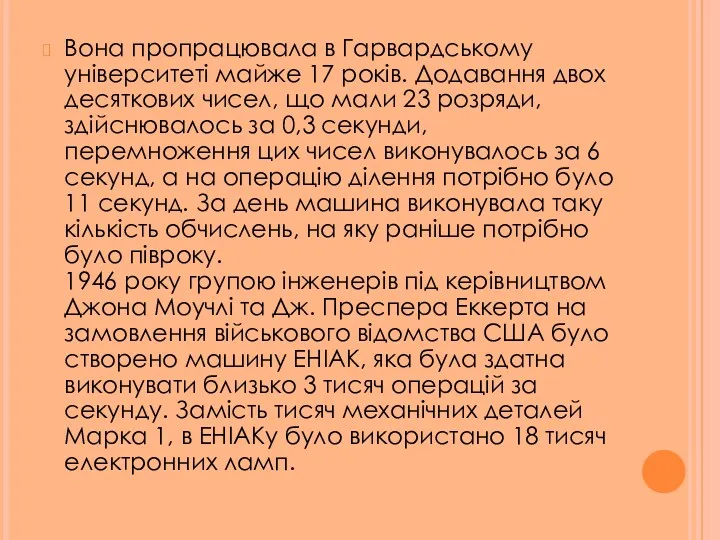 Вона пропрацювала в Гарвардському університеті майже 17 років. Додавання двох десяткових чисел, що мали 23 розряди, здійснювалось за 0,3 секунди, перемноження цих чисел виконувалось за 6 секунд, а на операцію ділення потрібно було 11 секунд. За день машина виконувала таку кількість обчислень, на яку раніше потрібно було півроку.
1946 року групою інженерів під керівництвом Джона Моучлі та Дж. Преспера Еккерта на замовлення військового відомства США було створено машину ЕНІАК, яка була здатна виконувати близько 3 тисяч операцій за секунду. Замість тисяч механічних деталей Марка 1, в ЕНІАКу було використано 18 тисяч електронних ламп.